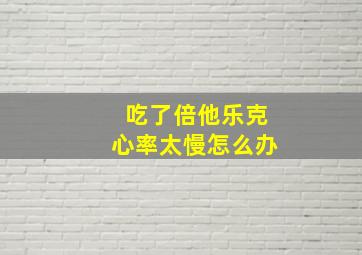 吃了倍他乐克
心率太慢怎么办